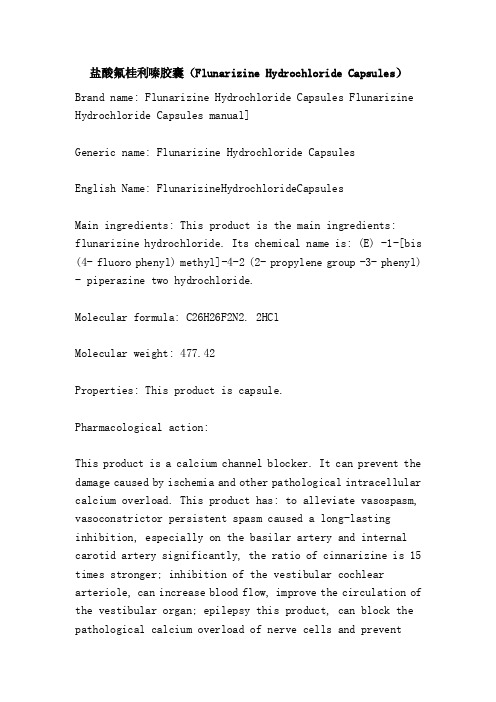 盐酸氟桂利嗪胶囊（Flunarizine Hydrochloride Capsules）

Brand name: Flunarizine Hydrochloride Capsules Flunarizine Hydrochloride Capsules manual]

Generic name: Flunarizine Hydrochloride Capsules

English Name: FlunarizineHydrochlorideCapsules

Main ingredients: This product is the main ingredients: flunarizine hydrochloride. Its chemical name is: (E) -1-[bis (4- fluoro phenyl) methyl]-4-2 (2- propylene group -3- phenyl) - piperazine two hydrochloride.

Molecular formula: C26H26F2N2. 2HCl

Molecular weight: 477.42

Properties: This product is capsule.

Pharmacological action:

This product is a calcium channel blocker. It can prevent the damage caused by ischemia and other pathological intracellular calcium overload. This product has: to alleviate vasospasm, vasoconstrictor persistent spasm caused a long-lasting inhibition, especially on the basilar artery and internal carotid artery significantly, the ratio of cinnarizine is 15 times stronger; inhibition of the vestibular cochlear arteriole, can increase blood flow, improve the circulation of the vestibular organ; epilepsy this product, can block the pathological calcium overload of nerve cells and prevent